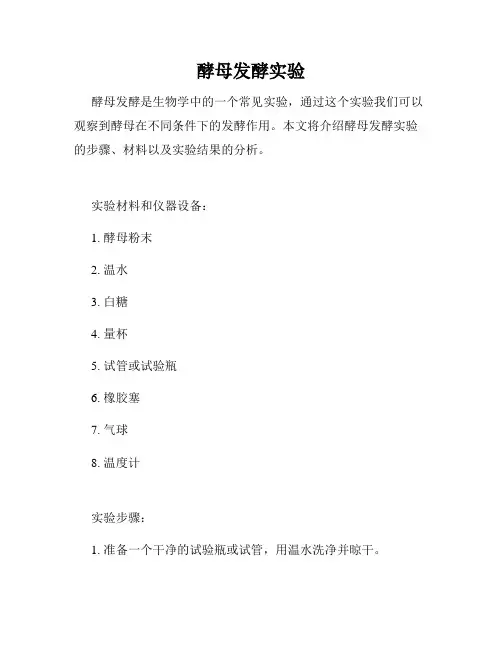 酵母发酵实验

酵母发酵是生物学中的一个常见实验，通过这个实验我们可以观察到酵母在不同条件下的发酵作用。本文将介绍酵母发酵实验的步骤、材料以及实验结果的分析。

实验材料和仪器设备：

1. 酵母粉末

2. 温水

3. 白糖

4. 量杯

5. 试管或试验瓶

6. 橡胶塞

7. 气球

8. 温度计

实验步骤：

1. 准备一个干净的试验瓶或试管，用温水洗净并晾干。